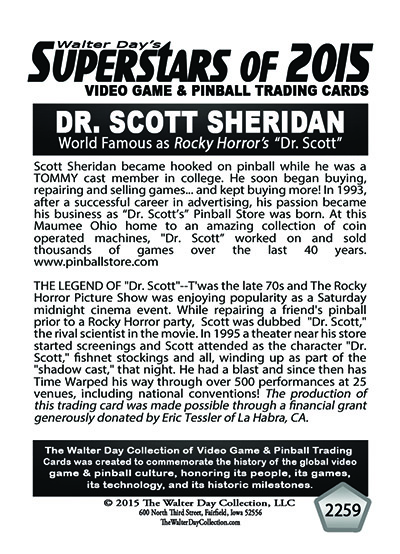 Walter Day's
SUPERSTARS OF 2015
VIDEO GAME & PINBALL TRADING CARDS

DR. SCOTT SHERIDAN
World Famous as Rocky Horror's "Dr. Scott"

Scott Sheridan became hooked on pinball while he was a TOMMY cast member in college. He soon began buying, repairing and selling games... and kept buying more! In 1993, after a successful career in advertising, his passion became his business as "Dr. Scott's" Pinball Store was born. At this Maumee Ohio home to an amazing collection of coin operated machines, "Dr. Scott" worked on and sold thousands of games over the last 40 years. www.pinballstore.com

THE LEGEND OF "Dr. Scott"--T'was the late 70s and The Rocky Horror Picture Show was enjoying popularity as a Saturday midnight cinema event. While repairing a friend's pinball prior to a Rocky Horror party, Scott was dubbed "Dr. Scott," the rival scientist in the movie. In 1995 a theater near his store started screenings and Scott attended as the character "Dr. Scott," fishnet stockings and all, winding up as part of the "shadow cast," that night. He had a blast and since then has Time Warped his way through over 500 performances at 25 venues, including national conventions! The production of this trading card was made possible through a financial grant generously donated by Eric Tessler of La Habra, CA.

The Walter Day Collection of Video Game & Pinball Trading Cards was created to commemorate the history of the global video game & pinball culture, honoring its people, its games, its technology, and its historic milestones.

© 2015 The Walter Day Collection, LLC
600 North Third Street, Fairfield, Iowa 52556
TheWalterDayCollection.com

2259